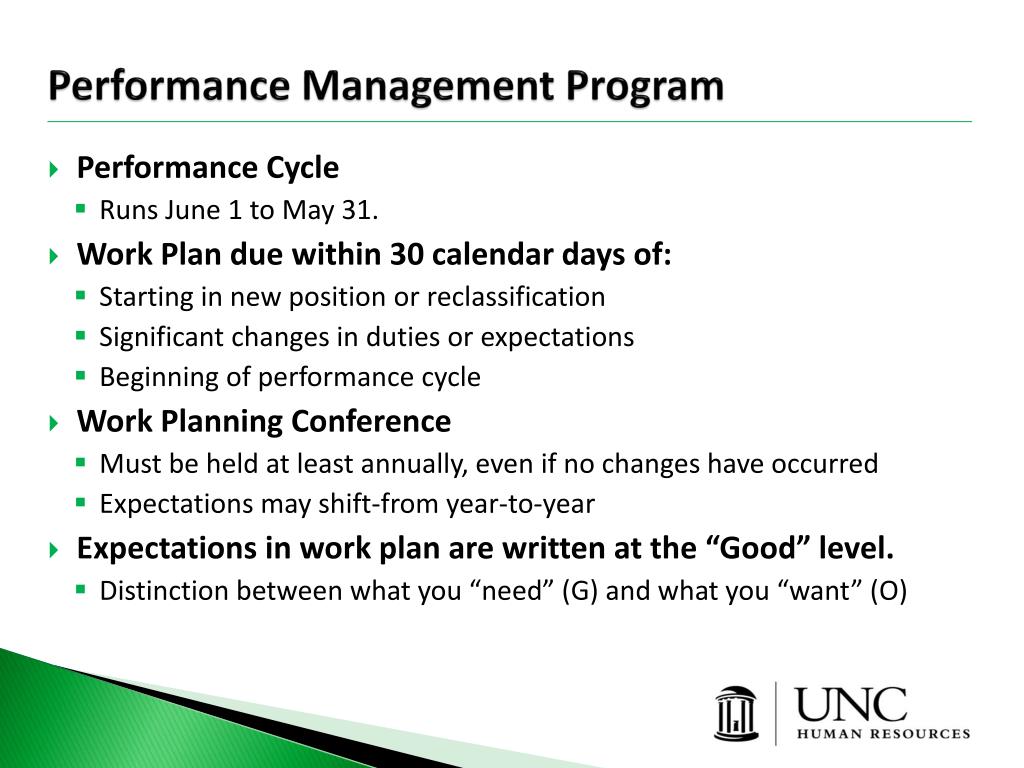 Performance Management Program

Performance Cycle
Runs June 1 to May 31.

Work Plan due within 30 calendar days of:
Starting in new position or reclassification
Significant changes in duties or expectations
Beginning of performance cycle

Work Planning Conference
Must be held at least annually, even if no changes have occurred
Expectations may shift-from year-to-year

Expectations in work plan are written at the “Good” level.
Distinction between what you “need” (G) and what you “want” (O)

UNC
HUMAN RESOURCES